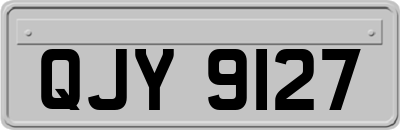 QJY 9127